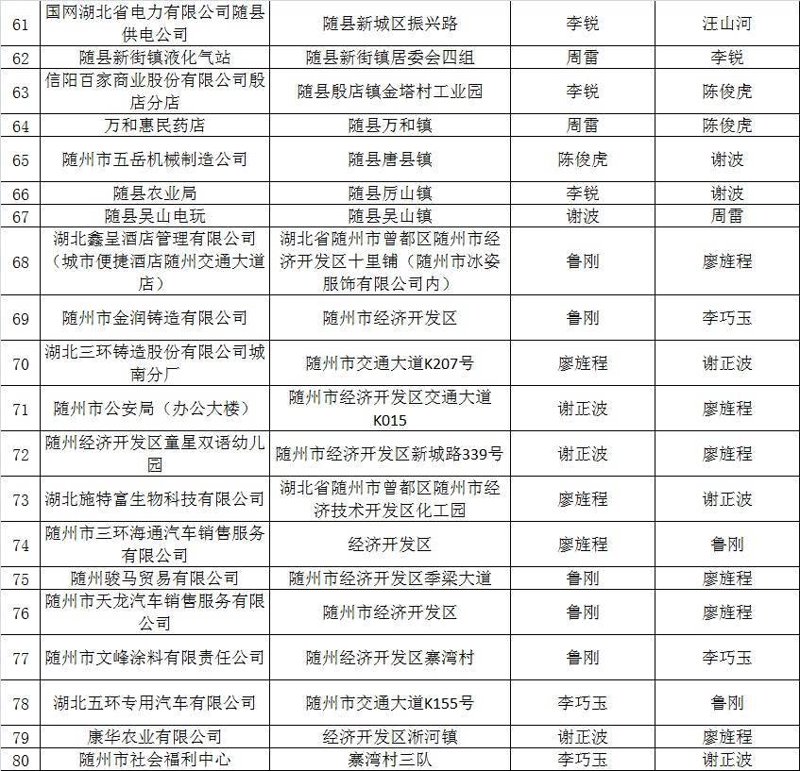 | 61 | 国网湖北省电力有限公司随县供电公司 | 随县新城区振兴路 | 李锐 | 汪山河 |
|---|---|---|---|---|
| 62 | 随县新街镇液化气站 | 随县新街镇居委会四组 | 周雷 | 李锐 |
| 63 | 信阳百家商业股份有限公司殷店分店 | 随县殷店镇金塔村工业园 | 李锐 | 陈俊虎 |
| 64 | 万和惠民药店 | 随县万和镇 | 周雷 | 陈俊虎 |
| 65 | 随州市五岳机械制造公司 | 随县唐县镇 | 陈俊虎 | 谢波 |
| 66 | 随县农业局 | 随县厉山镇 | 李锐 | 谢波 |
| 67 | 随县吴山电玩 | 随县吴山镇 | 谢波 | 周雷 |
| 68 | 湖北鑫呈酒店管理有限公司（城市便捷酒店随州交通大道店） | 湖北省随州市曾都区随州市经济开发区十里铺（随州市冰姿服饰有限公司内） | 鲁刚 | 廖旌程 |
| 69 | 随州市金润铸造有限公司 | 随州市经济开发区 | 鲁刚 | 李巧玉 |
| 70 | 湖北三环铸造股份有限公司城南分厂 | 随州市交通大道K207号 | 廖旌程 | 谢正波 |
| 71 | 随州市公安局（办公大楼） | 随州市经济开发区交通大道K015 | 谢正波 | 廖旌程 |
| 72 | 随州经济开发区童星双语幼儿园 | 随州市经济开发区新城路339号 | 谢正波 | 廖旌程 |
| 73 | 湖北施特富生物科技有限公司 | 湖北省随州市曾都区随州市经济技术开发区化工园 | 廖旌程 | 谢正波 |
| 74 | 随州市三环海通汽车销售服务有限公司 | 经济开发区 | 廖旌程 | 鲁刚 |
| 75 | 随州骏马贸易有限公司 | 随州市经济开发区季梁大道 | 鲁刚 | 廖旌程 |
| 76 | 随州市天龙汽车销售服务有限公司 | 随州市经济开发区 | 鲁刚 | 廖旌程 |
| 77 | 随州市文峰涂料有限责任公司 | 随州经济开发区寨湾村 | 鲁刚 | 李巧玉 |
| 78 | 湖北五环专用汽车有限公司 | 随州市交通大道K155号 | 李巧玉 | 鲁刚 |
| 79 | 康华农业有限公司 | 经济开发区淅河镇 | 谢正波 | 廖旌程 |
| 80 | 随州市社会福利中心 | 寨湾村三队 | 李巧玉 | 谢正波 |